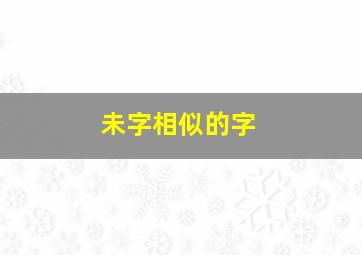 未字相似的字